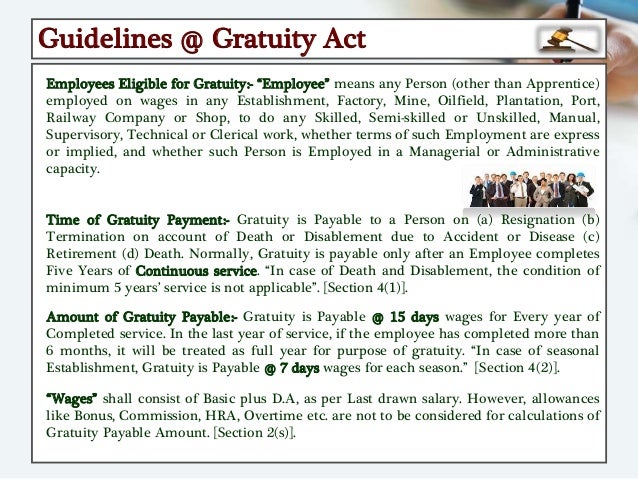 Guidelines @ Gratuity Act

Employees Eligible for Gratuity:- "Employee" means any Person (other than Apprentice) employed on wages in any Establishment, Factory, Mine, Oilfield, Plantation, Port, Railway Company or Shop, to do any Skilled, Semi-skilled or Unskilled, Manual, Supervisory, Technical or Clerical work, whether terms of such Employment are express or implied, and whether such Person is Employed in a Managerial or Administrative capacity.

Time of Gratuity Payment:- Gratuity is Payable to a Person on (a) Resignation (b) Termination on account of Death or Disablement due to Accident or Disease (c) Retirement (d) Death. Normally, Gratuity is payable only after an Employee completes Five Years of Continuous service. "In case of Death and Disablement, the condition of minimum 5 years' service is not applicable". [Section 4(1)].

Amount of Gratuity Payable:- Gratuity is Payable @ 15 days wages for Every year of Completed service. In the last year of service, if the employee has completed more than 6 months, it will be treated as full year for purpose of gratuity. "In case of seasonal Establishment, Gratuity is Payable @ 7 days wages for each season." [Section 4(2)].

"Wages" shall consist of Basic plus D.A, as per Last drawn salary. However, allowances like Bonus, Commission, HRA, Overtime etc. are not to be considered for calculations of Gratuity Payable Amount. [Section 2(s)].